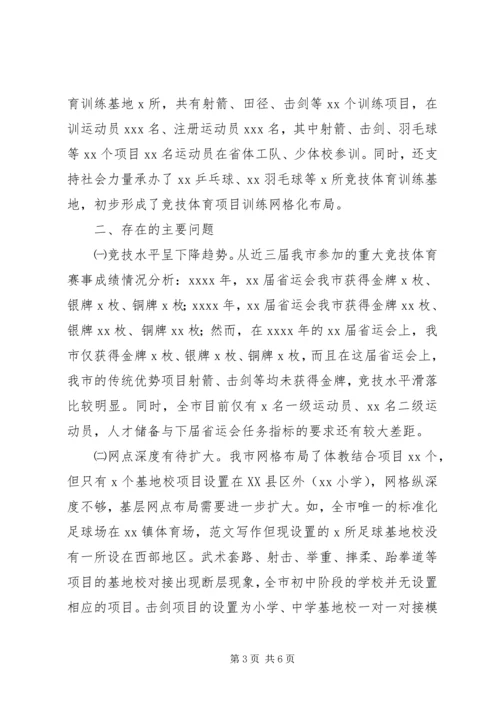 育训练基地 x 所，共有射箭、田径、击剑等 xx 个训练项目，在训运动员 xxx 名、注册运动员 xxx 名，其中射箭、击剑、羽毛球等 xx 个项目 xx 名运动员在省体工队、少体校参训。同时，还支持社会力量承办了 xx 乒乓球、xx 羽毛球等 x 所竞技体育训练基地，初步形成了竞技体育项目训练网格化布局。

二、存在的主要问题

㈠竞技水平呈下降趋势。从近三届我市参加的重大竞技体育赛事成绩情况分析：xxxx 年，xx 届省运会我市获得金牌 x 枚、银牌 x 枚、铜牌 x 枚；xxxx 年，xx 届省运会我市获得金牌 xx 枚、银牌 xx 枚、铜牌 xx 枚；然而，在 xxxx 年的 xx 届省运会上，我市仅获得金牌 x 枚、银牌 x 枚、铜牌 x 枚，而且在这届省运会上，我市的传统优势项目射箭、击剑等均未获得金牌，竞技水平滑落比较明显。同时，全市目前仅有 x 名一级运动员、xx 名二级运动员，人才储备与下届省运会任务指标的要求还有较大差距。

㈡网点深度有待扩大。我市网格布局了体教结合项目 xx 个，但只有 x 个基地校项目设置在 XX 县区外（xx 小学），网格纵深度不够，基层网点布局需要进一步扩大。如，全市唯一的标准化足球场在 xx 镇体育场，范文写作但现设置的 x 所足球基地校没有一所设在西部地区。武术套路、射击、举重、摔柔、跆拳道等项目的基地校对接出现断层现象，全市初中阶段的学校并无设置相应的项目。击剑项目的设置为小学、中学基地校一对一对接模

第 3 页 共 6 页